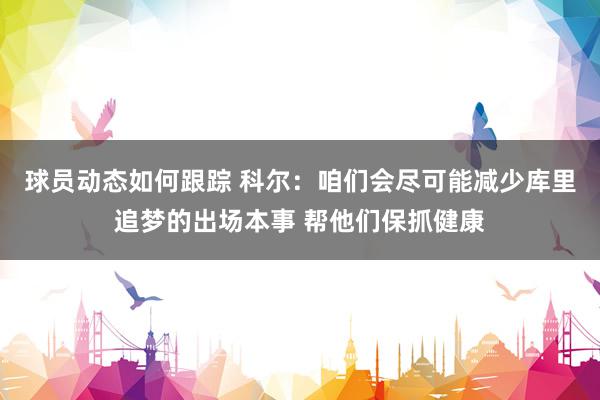 球员动态如何跟踪 科尔：咱们会尽可能减少库里追梦的出场本事 帮他们保抓健康